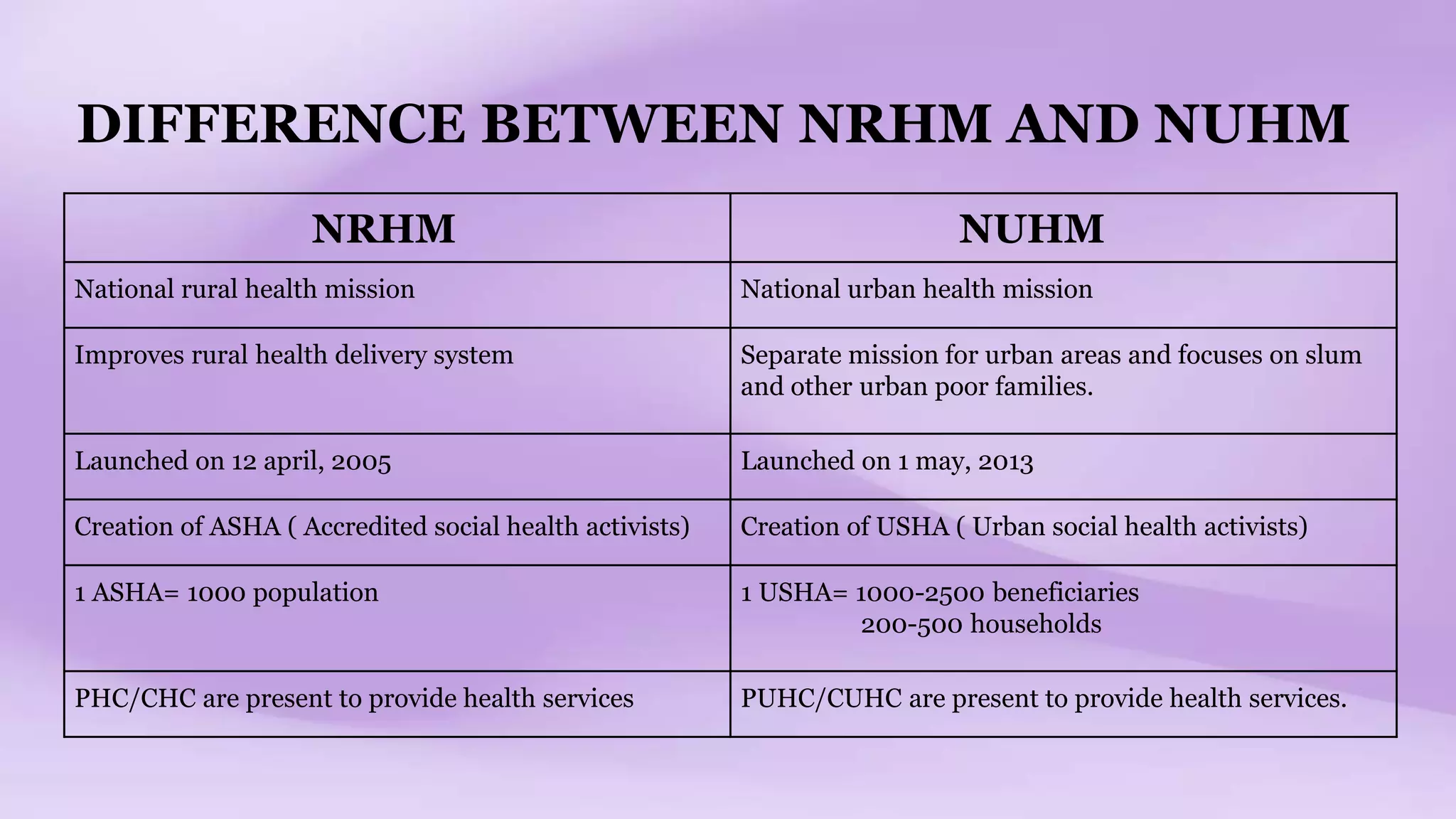 DIFFERENCE BETWEEN NRHM AND NUHM

| NRHM | NUHM |
|---|---|
| National rural health mission | National urban health mission |
| Improves rural health delivery system | Separate mission for urban areas and focuses on slum and other urban poor families. |
| Launched on 12 april, 2005 | Launched on 1 may, 2013 |
| Creation of ASHA ( Accredited social health activists) | Creation of USHA ( Urban social health activists) |
| 1 ASHA= 1000 population | 1 USHA= 1000-2500 beneficiaries 200-500 households |
| PHC/CHC are present to provide health services | PUHC/CUHC are present to provide health services. |